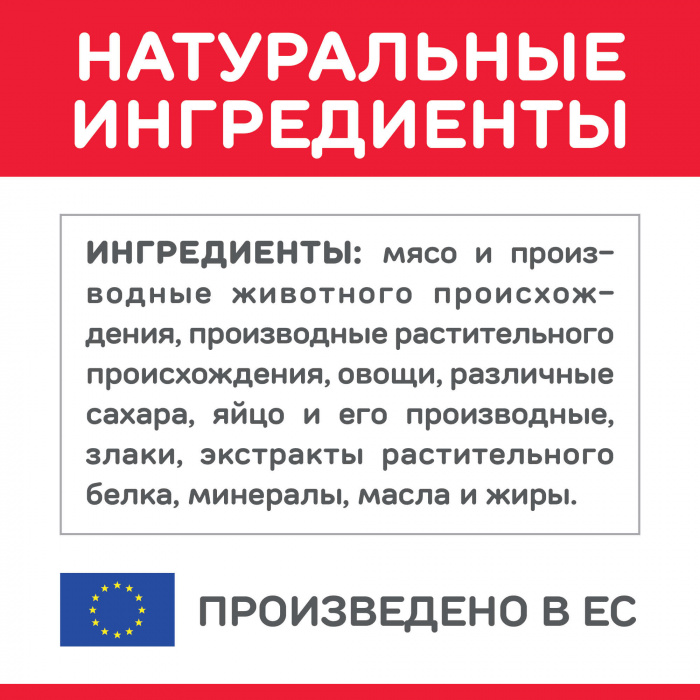 НАТУРАЛЬНЫЕ ИНГРЕДИЕНТЫ

ИНГРЕДИЕНТЫ: мясо и производные животного происхождения, производные растительного происхождения, овощи, различные сахара, яйцо и его производные, злаки, экстракты растительного белка, минералы, масла и жиры.

ПРОИЗВЕДЕНО В ЕС